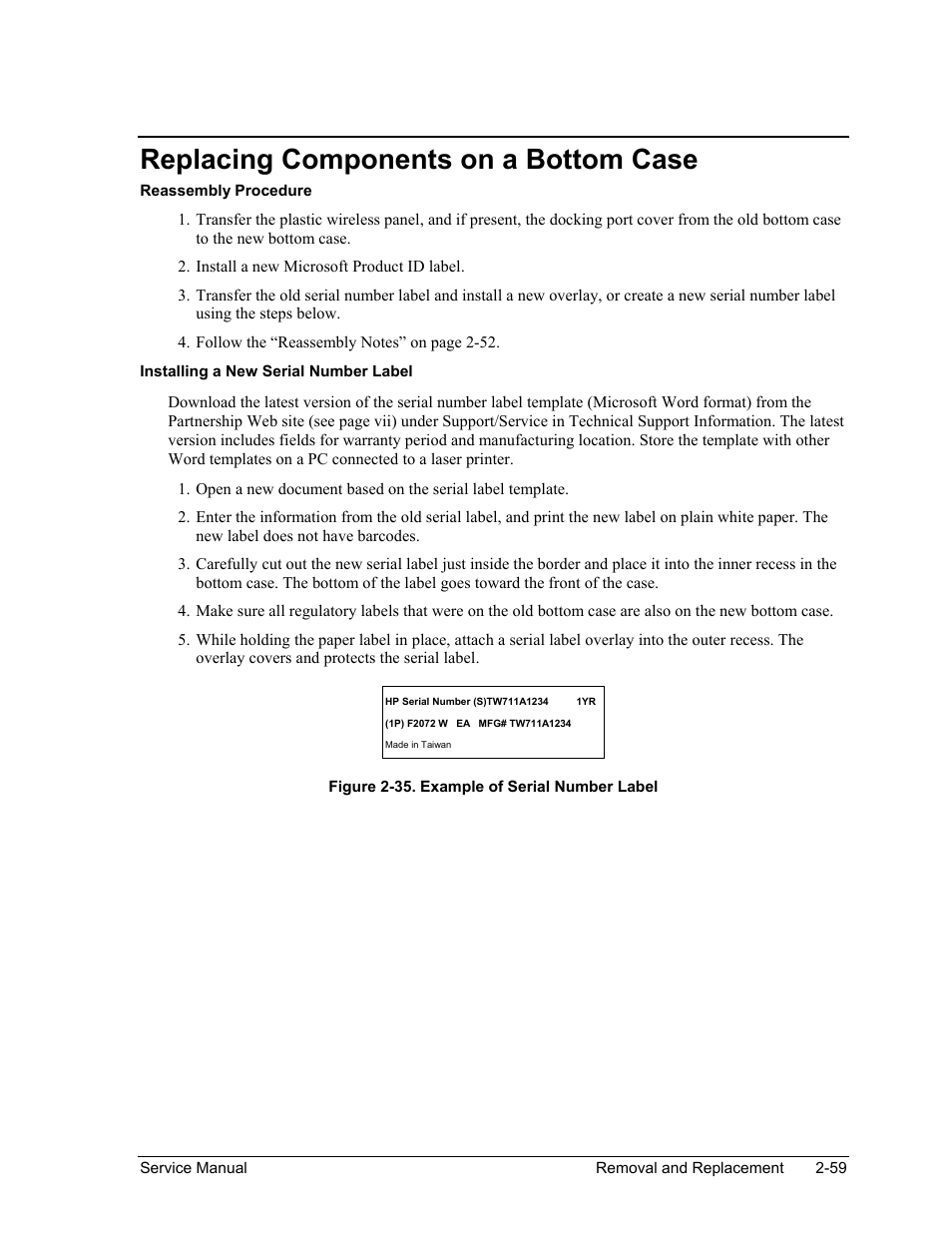 Replacing Components on a Bottom Case

Reassembly Procedure

1. Transfer the plastic wireless panel, and if present, the docking port cover from the old bottom case to the new bottom case.

2. Install a new Microsoft Product ID label.

3. Transfer the old serial number label and install a new overlay, or create a new serial number label using the steps below.

4. Follow the “Reassembly Notes” on page 2-52.

Installing a New Serial Number Label

Download the latest version of the serial number label template (Microsoft Word format) from the Partnership Web site (see page vii) under Support/Service in Technical Support Information. The latest version includes fields for warranty period and manufacturing location. Store the template with other Word templates on a PC connected to a laser printer.

1. Open a new document based on the serial label template.

2. Enter the information from the old serial label, and print the new label on plain white paper. The new label does not have barcodes.

3. Carefully cut out the new serial label just inside the border and place it into the inner recess in the bottom case. The bottom of the label goes toward the front of the case.

4. Make sure all regulatory labels that were on the old bottom case are also on the new bottom case.

5. While holding the paper label in place, attach a serial label overlay into the outer recess. The overlay covers and protects the serial label.

HP Serial Number (S)TW711A1234 1YR
(1P) F2072 W EA MFG# TW711A1234
Made in Taiwan

Figure 2-35. Example of Serial Number Label

Service Manual Removal and Replacement 2-59